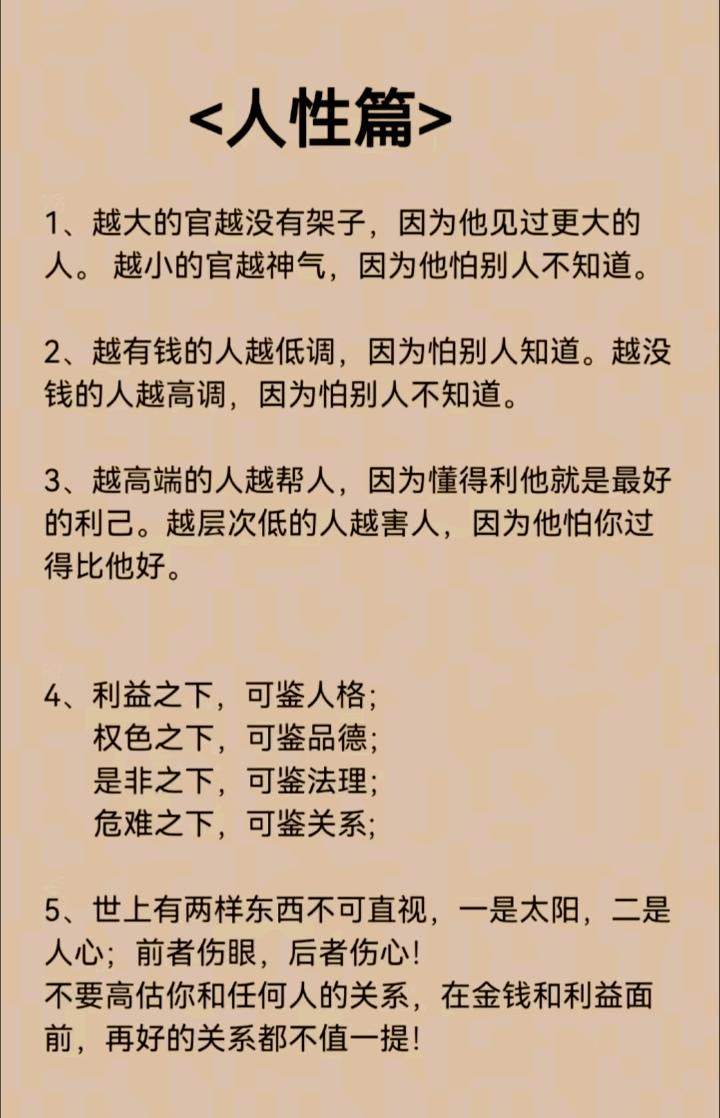 <人性篇>

1、越大的官越没有架子，因为他见过更大的人。 越小的官越神气，因为他怕别人不知道。

2、越有钱的人越低调，因为怕别人知道。越没钱的人越高调，因为怕别人不知道。

3、越高端的人越帮人，因为懂得利他就是最好的利己。越层次低的人越害人，因为他怕你过得比他好。

4、利益之下，可鉴人格;
权色之下，可鉴品德;
是非之下，可鉴法理;
危难之下，可鉴关系;

5、世上有两样东西不可直视，一是太阳，二是人心；前者伤眼，后者伤心!
不要高估你和任何人的关系，在金钱和利益面前，再好的关系都不值一提!